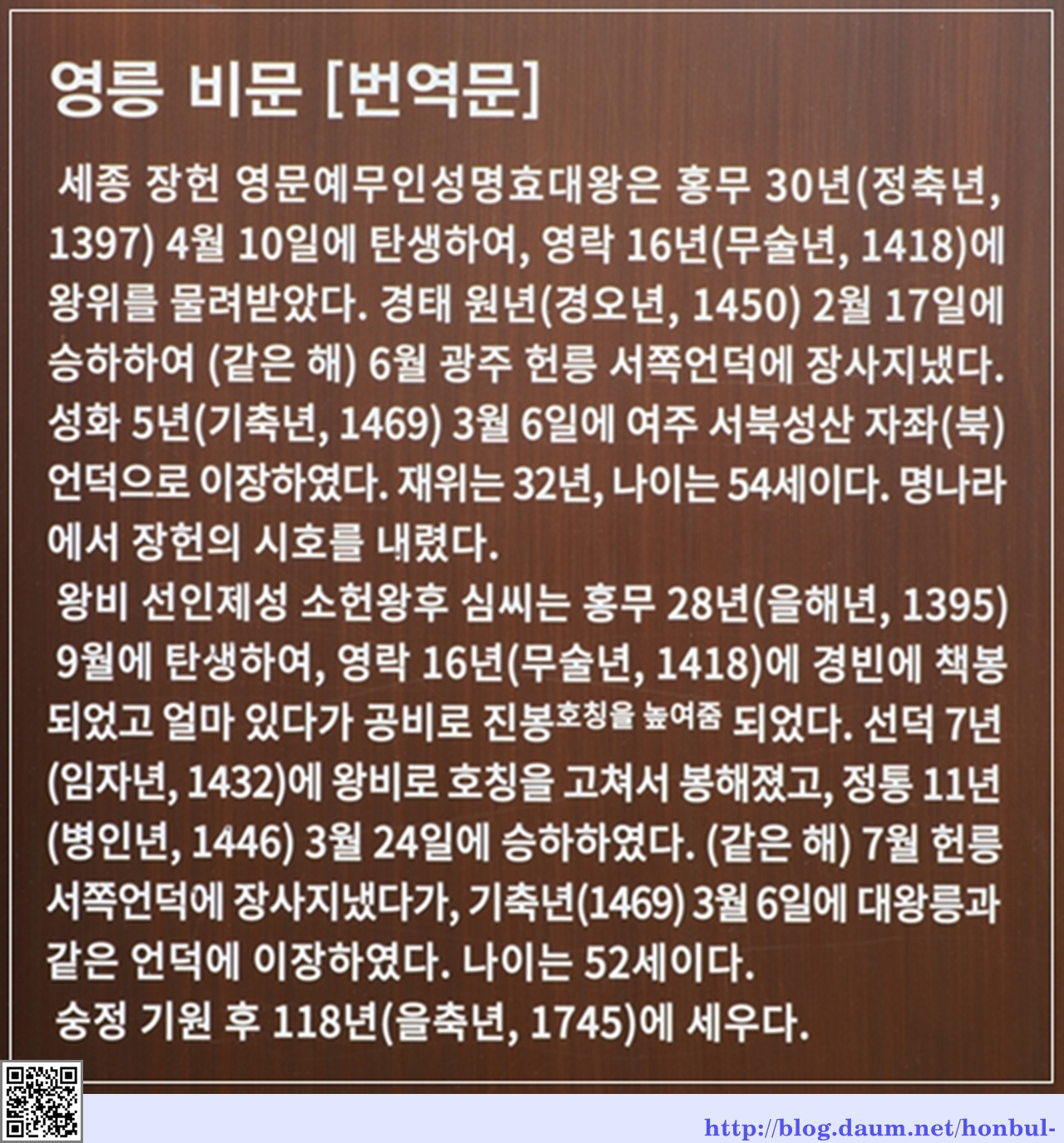 영릉 비문 [번역문]

세종 장헌 영문예무인성명효대왕은 홍무 30년(정축년, 1397) 4월 10일에 탄생하여, 영락 16년(무술년, 1418)에 왕위를 물려받았다. 경태 원년(경오년, 1450) 2월 17일에 승하하여 (같은 해) 6월 광주 헌릉 서쪽언덕에 장사지냈다. 성화 5년(기축년, 1469) 3월 6일에 여주 서북성산 자좌(북) 언덕으로 이장하였다. 재위는 32년, 나이는 54세이다. 명나라에서 장헌의 시호를 내렸다.

왕비 선인제성 소헌왕후 심씨는 홍무 28년(을해년, 1395) 9월에 탄생하여, 영락 16년(무술년, 1418)에 경빈에 책봉되었고 얼마 있다가 공비로 진봉호칭을 높여줌 되었다. 선덕 7년(임자년, 1432)에 왕비로 호칭을 고쳐서 봉해졌고, 정통 11년(병인년, 1446) 3월 24일에 승하하였다. (같은 해) 7월 헌릉 서쪽언덕에 장사지냈다가, 기축년(1469) 3월 6일에 대왕릉과 같은 언덕에 이장하였다. 나이는 52세이다.

숭정 기원 후 118년(을축년, 1745)에 세우다.

http://blog.daum.net/honbul-